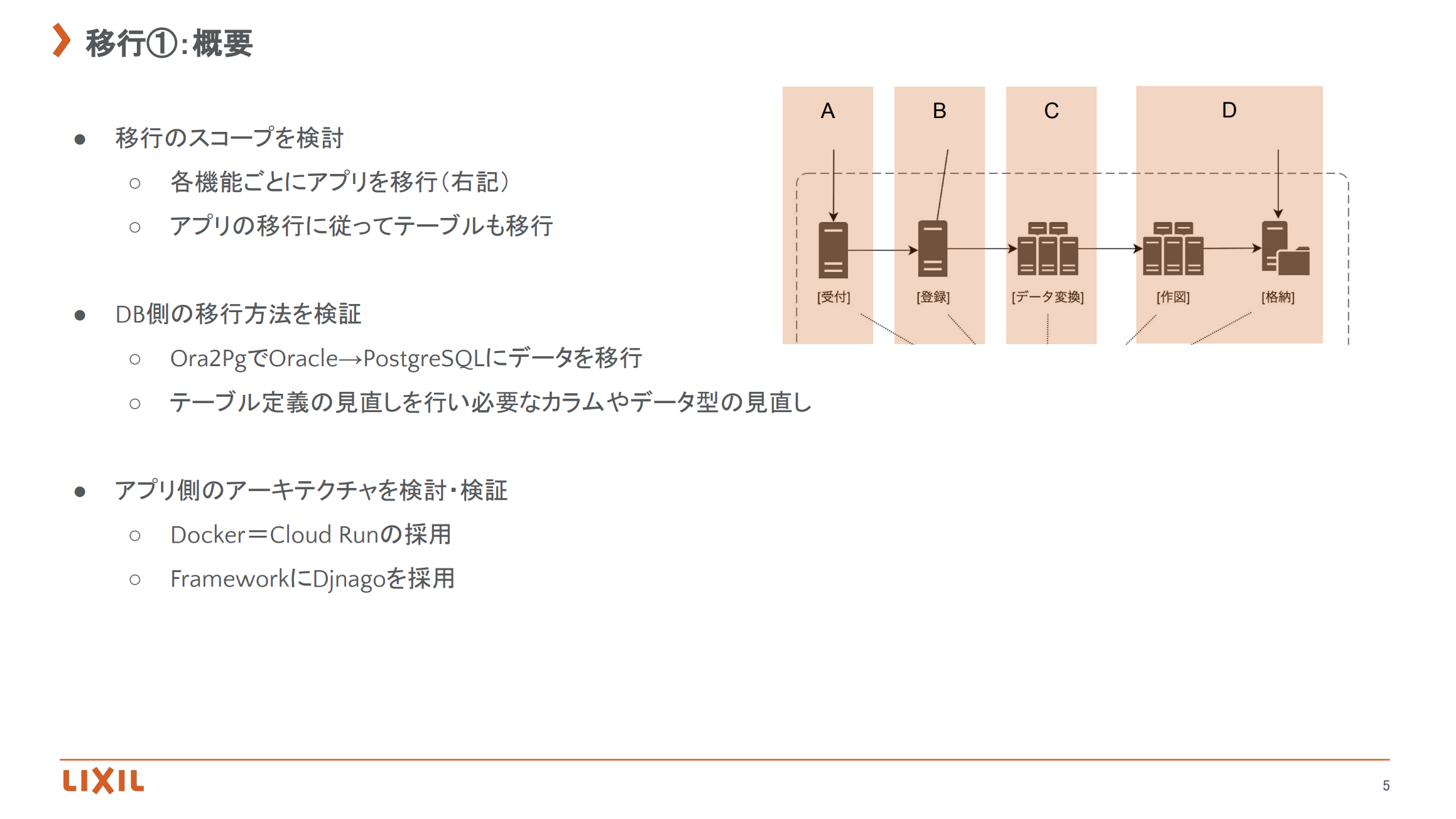 移行①:概要

● 移行のスコープを検討
○ 各機能ごとにアプリを移行(右記)
○ アプリの移行に従ってテーブルも移行

● DB側の移行方法を検証
○ Ora2PgでOracle→PostgreSQLにデータを移行
○ テーブル定義の見直しを行い必要なカラムやデータ型の見直し

● アプリ側のアーキテクチャを検討・検証
○ Docker=Cloud Runの採用
○ FrameworkにDjnagoを採用

A
B
C
D
[受付]
[登録]
[データ変換]
[作図]
[格納]

LIXIL
5